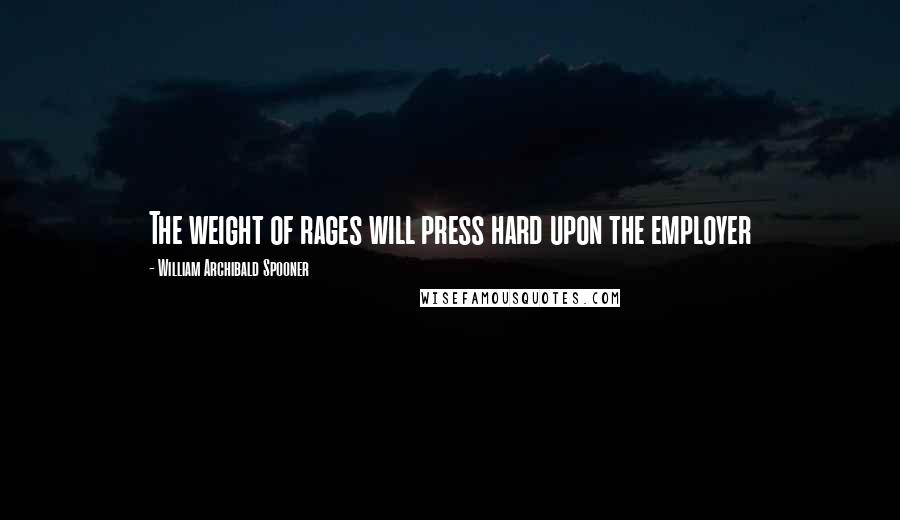 The weight of rages will press hard upon the employer

- William Archibald Spooner

WISEFAMOUSQUOTES.COM